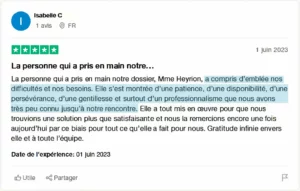 I

Isabelle C

1 avis FR

1 juin 2023

La personne qui a pris en main notre…

La personne qui a pris en main notre dossier, Mme Heyrion, a compris d'emblée nos difficultés et nos besoins. Elle s'est montrée d'une patience, d'une disponibilité, d'une persévérance, d'une gentillesse et surtout d'un professionnalisme que nous avons très peu connu jusqu'à notre rencontre. Elle a tout mis en œuvre pour que nous trouvions une solution plus que satisfaisante et nous la remercions encore une fois aujourd'hui par ce biais pour tout ce qu'elle a fait pour nous. Gratitude infinie envers elle et à toute l'équipe.

Date de l'expérience: 01 juin 2023

Utile Partager